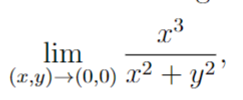 $\lim_{(x,y)\to(0,0)} \frac{x^3}{x^2+y^2},$